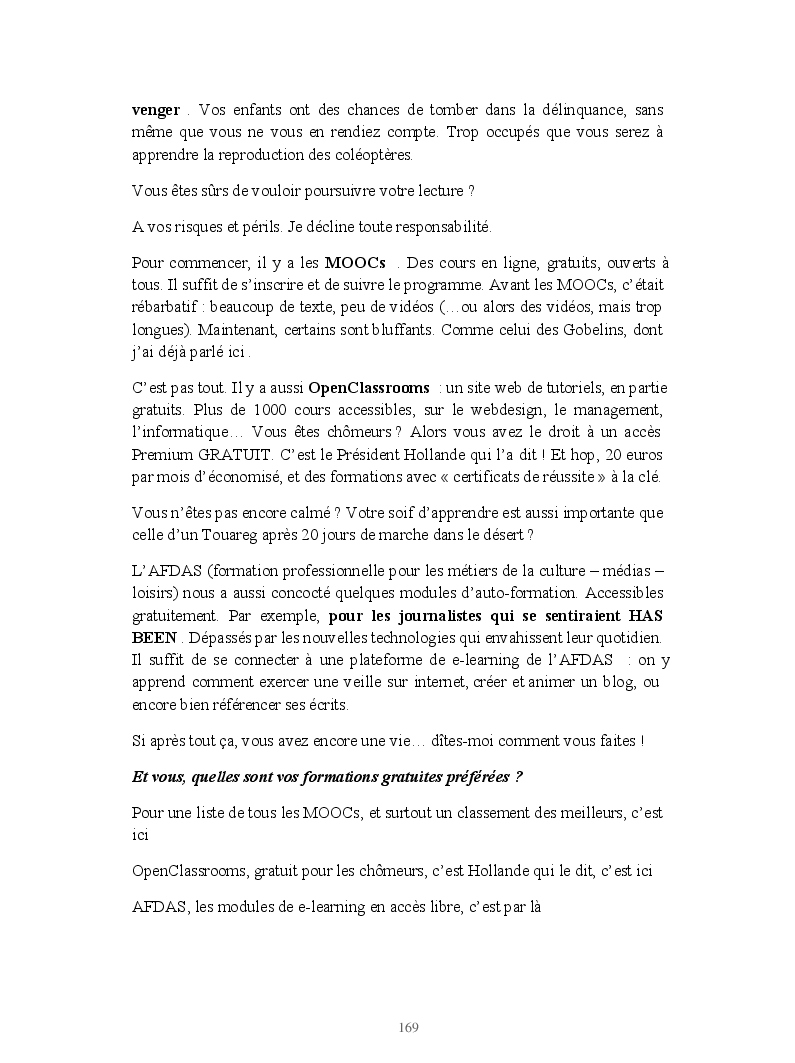 venger . Vos enfants ont des chances de tomber dans la délinquance, sans même que vous ne vous en rendiez compte. Trop occupés que vous serez à apprendre la reproduction des coléoptères.

Vous êtes sûrs de vouloir poursuivre votre lecture ?

A vos risques et périls. Je décline toute responsabilité.

Pour commencer, il y a les MOOCs . Des cours en ligne, gratuits, ouverts à tous. Il suffit de s'inscrire et de suivre le programme. Avant les MOOCs, c'était rébarbatif : beaucoup de texte, peu de vidéos (…ou alors des vidéos, mais trop longues). Maintenant, certains sont bluffants. Comme celui des Gobelins, dont j'ai déjà parlé ici .

C'est pas tout. Il y a aussi OpenClassrooms : un site web de tutoriels, en partie gratuits. Plus de 1000 cours accessibles, sur le webdesign, le management, l'informatique… Vous êtes chômeurs ? Alors vous avez le droit à un accès Premium GRATUIT. C'est le Président Hollande qui l'a dit ! Et hop, 20 euros par mois d'économisé, et des formations avec « certificats de réussite » à la clé.

Vous n'êtes pas encore calmé ? Votre soif d'apprendre est aussi importante que celle d'un Touareg après 20 jours de marche dans le désert ?

L'AFDAS (formation professionnelle pour les métiers de la culture – médias – loisirs) nous a aussi concocté quelques modules d'auto-formation. Accessibles gratuitement. Par exemple, pour les journalistes qui se sentiraient HAS BEEN . Dépassés par les nouvelles technologies qui envahissent leur quotidien. Il suffit de se connecter à une plateforme de e-learning de l'AFDAS : on y apprend comment exercer une veille sur internet, créer et animer un blog, ou encore bien référencer ses écrits.

Si après tout ça, vous avez encore une vie… dîtes-moi comment vous faites !

Et vous, quelles sont vos formations gratuites préférées ?

Pour une liste de tous les MOOCs, et surtout un classement des meilleurs, c'est ici

OpenClassrooms, gratuit pour les chômeurs, c'est Hollande qui le dit, c'est ici

AFDAS, les modules de e-learning en accès libre, c'est par là

169